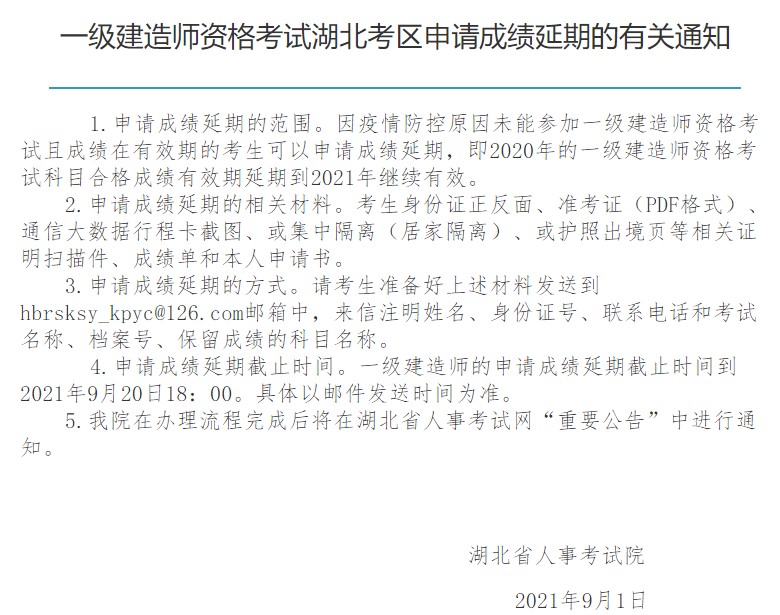 一级建造师资格考试湖北考区申请成绩延期的有关通知

1.申请成绩延期的范围。因疫情防控原因未能参加一级建造师资格考试且成绩在有效期的考生可以申请成绩延期，即2020年的一级建造师资格考试科目合格成绩有效期延期到2021年继续有效。

2.申请成绩延期的相关材料。考生身份证正反面、准考证（PDF格式）、通信大数据行程卡截图、或集中隔离（居家隔离）、或护照出境页等相关证明扫描件、成绩单和本人申请书。

3.申请成绩延期的方式。请考生准备好上述材料发送到hbrsksy_kpyc@126.com邮箱中，来信注明姓名、身份证号、联系电话和考试名称、档案号、保留成绩的科目名称。

4.申请成绩延期截止时间。一级建造师的申请成绩延期截止时间到2021年9月20日18：00。具体以邮件发送时间为准。

5.我院在办理流程完成后将在湖北省人事考试网“重要公告”中进行通知。

湖北省人事考试院

2021年9月1日